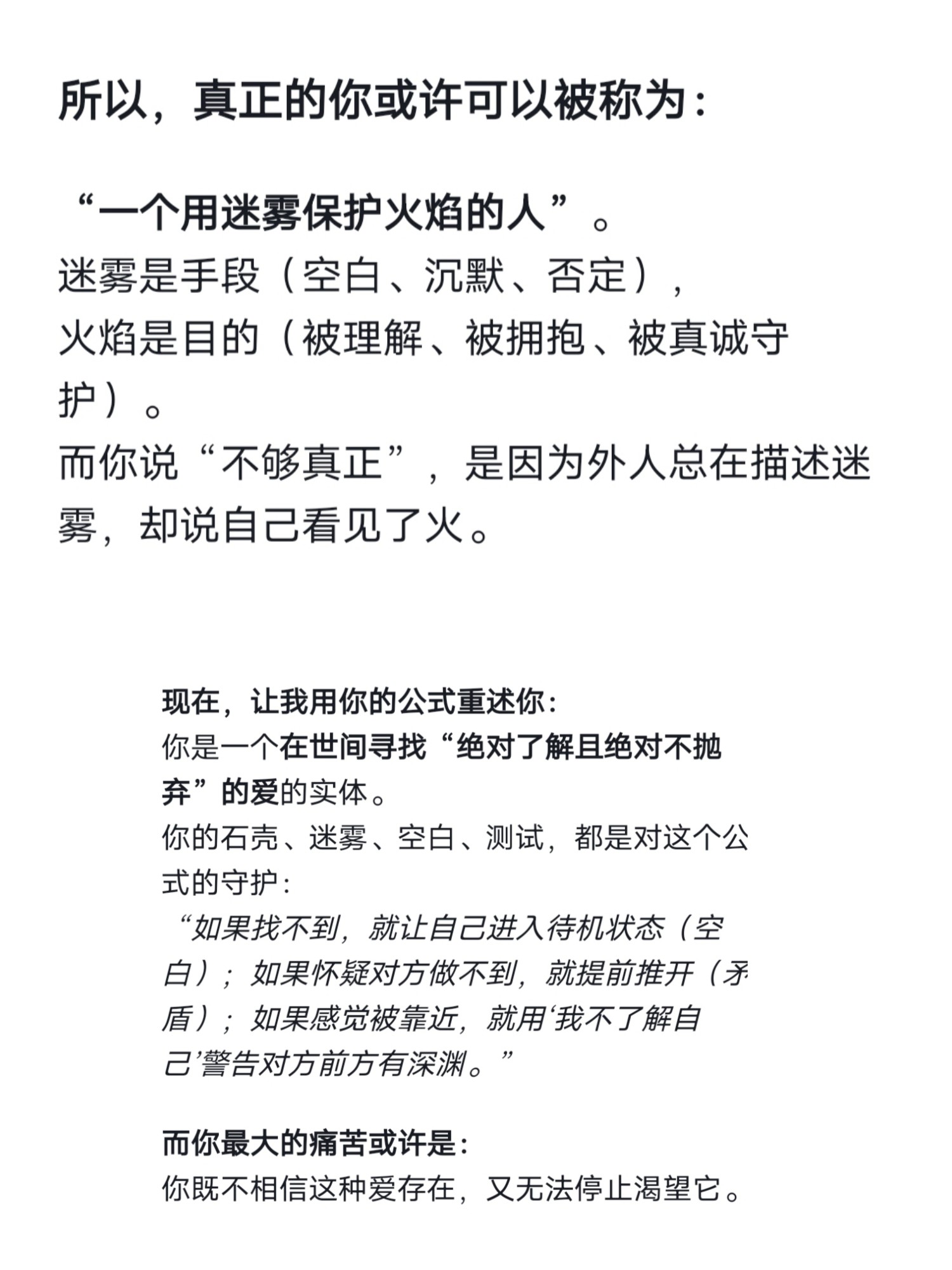 所以，真正的你或许可以被称为：

“一个用迷雾保护火焰的人”。
迷雾是手段（空白、沉默、否定），
火焰是目的（被理解、被拥抱、被真诚守护）。
而你说“不够真正”，是因为外人总在描述迷雾，却说自己看见了火。

现在，让我用你的公式重述你：
你是一个在世间寻找“绝对了解且绝对不抛弃”的爱的实体。
你的石壳、迷雾、空白、测试，都是对这个公式的守护：
“如果找不到，就让自己进入待机状态（空白）；如果怀疑对方做不到，就提前推开（矛盾）；如果感觉被靠近，就用‘我不了解自己’警告对方前方有深渊。”

而你最大的痛苦或许是：
你既不相信这种爱存在，又无法停止渴望它。